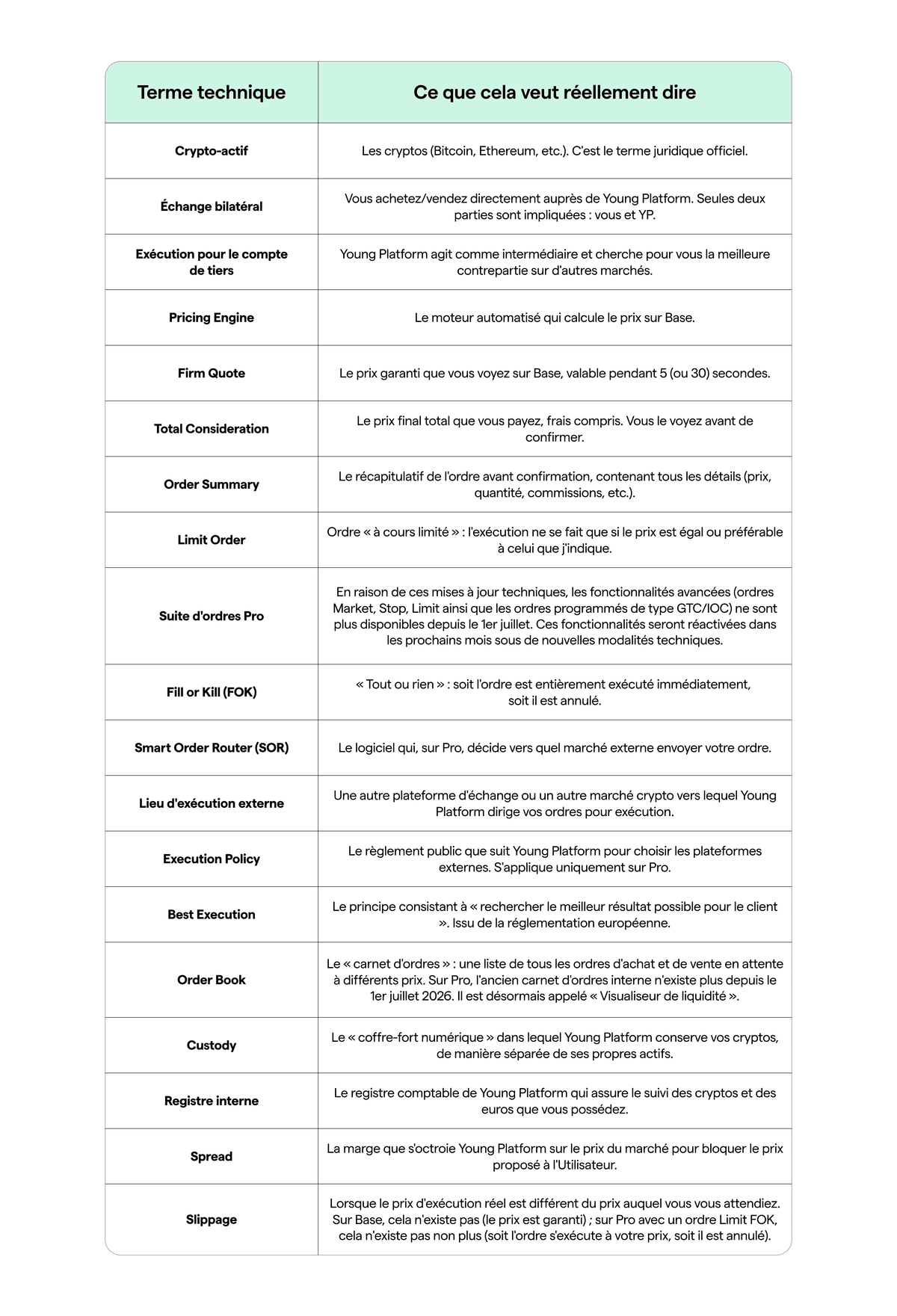 | Terme technique | Ce que cela veut réellement dire |
|---|---|
| **Crypto-actif** | Les cryptos (Bitcoin, Ethereum, etc.). C'est le terme juridique officiel. |
| **Échange bilatéral** | Vous achetez/vendez directement auprès de Young Platform. Seules deux parties sont impliquées : vous et YP. |
| **Exécution pour le compte de tiers** | Young Platform agit comme intermédiaire et cherche pour vous la meilleure contrepartie sur d'autres marchés. |
| **Pricing Engine** | Le moteur automatisé qui calcule le prix sur Base. |
| **Firm Quote** | Le prix garanti que vous voyez sur Base, valable pendant 5 (ou 30) secondes. |
| **Total Consideration** | Le prix final total que vous payez, frais compris. Vous le voyez avant de confirmer. |
| **Order Summary** | Le récapitulatif de l'ordre avant confirmation, contenant tous les détails (prix, quantité, commissions, etc.). |
| **Limit Order** | Ordre « à cours limité » : l'exécution ne se fait que si le prix est égal ou préférable à celui que j'indique. |
| **Suite d'ordres Pro** | En raison de ces mises à jour techniques, les fonctionnalités avancées (ordres Market, Stop, Limit ainsi que les ordres programmés de type GTC/IOC) ne sont plus disponibles depuis le 1er juillet. Ces fonctionnalités seront réactivées dans les prochains mois sous de nouvelles modalités techniques. |
| **Fill or Kill (FOK)** | « Tout ou rien » : soit l'ordre est entièrement exécuté immédiatement, soit il est annulé. |
| **Smart Order Router (SOR)** | Le logiciel qui, sur Pro, décide vers quel marché externe envoyer votre ordre. |
| **Lieu d'exécution externe** | Une autre plateforme d'échange ou un autre marché crypto vers lequel Young Platform dirige vos ordres pour exécution. |
| **Execution Policy** | Le règlement public que suit Young Platform pour choisir les plateformes externes. S'applique uniquement sur Pro. |
| **Best Execution** | Le principe consistant à « rechercher le meilleur résultat possible pour le client ». Issu de la réglementation européenne. |
| **Order Book** | Le « carnet d'ordres » : une liste de tous les ordres d'achat et de vente en attente à différents prix. Sur Pro, l'ancien carnet d'ordres interne n'existe plus depuis le 1er juillet 2026. Il est désormais appelé « Visualiseur de liquidité ». |
| **Custody** | Le « coffre-fort numérique » dans lequel Young Platform conserve vos cryptos, de manière séparée de ses propres actifs. |
| **Registre interne** | Le registre comptable de Young Platform qui assure le suivi des cryptos et des euros que vous possédez. |
| **Spread** | La marge que s'octroie Young Platform sur le prix du marché pour bloquer le prix proposé à l'Utilisateur. |
| **Slippage** | Lorsque le prix d'exécution réel est différent du prix auquel vous vous attendiez. Sur Base, cela n'existe pas (le prix est garanti) ; sur Pro avec un ordre Limit FOK, cela n'existe pas non plus (soit l'ordre s'exécute à votre prix, soit il est annulé). |